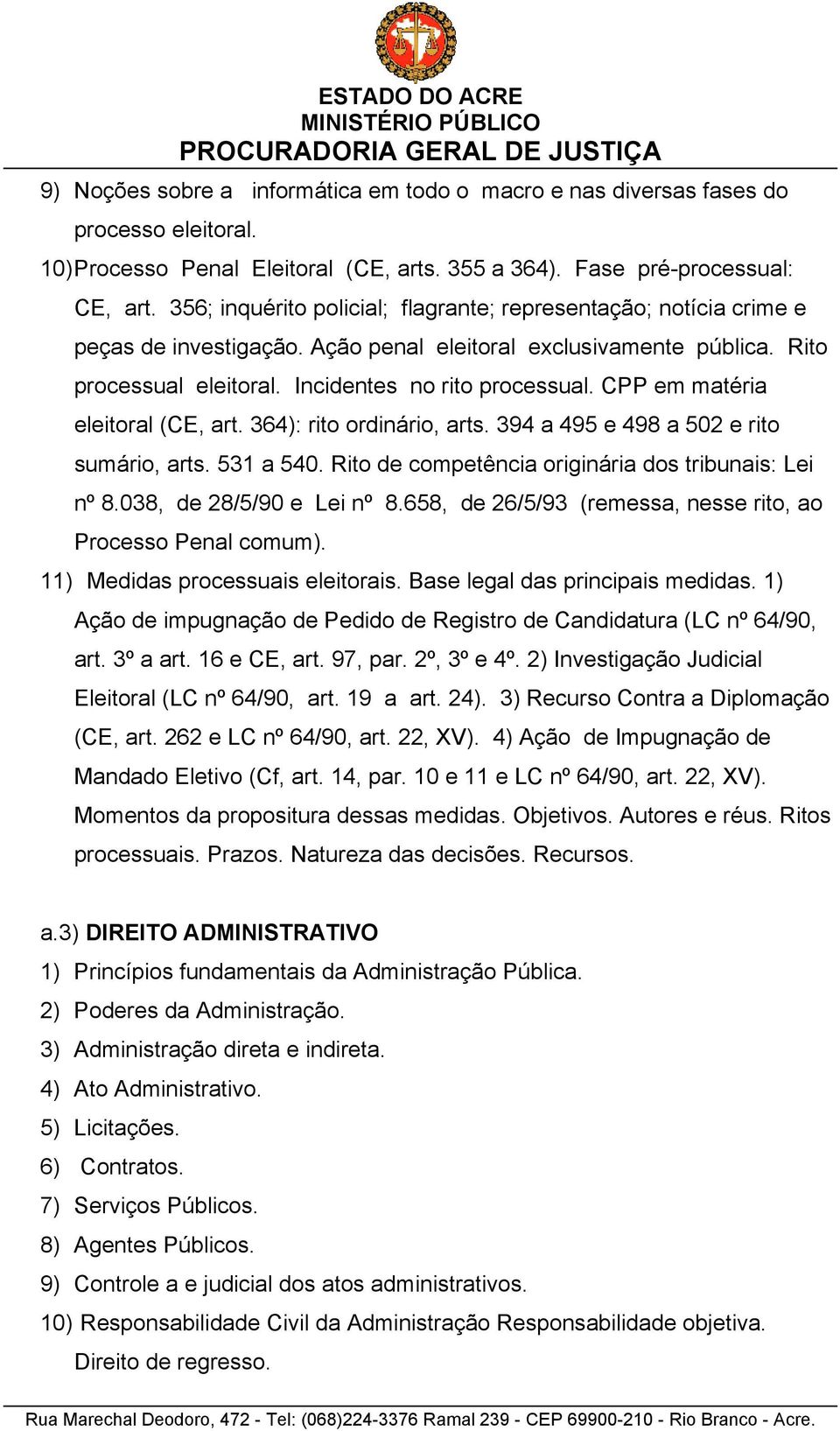 ESTADO DO ACRE
MINISTÉRIO PÚBLICO
PROCURADORIA GERAL DE JUSTIÇA

9) Noções sobre a informática em todo o macro e nas diversas fases do processo eleitoral.

10) Processo Penal Eleitoral (CE, arts. 355 a 364). Fase pré-processual: CE, art. 356; inquérito policial; flagrante; representação; notícia crime e peças de investigação. Ação penal eleitoral exclusivamente pública. Rito processual eleitoral. Incidentes no rito processual. CPP em matéria eleitoral (CE, art. 364): rito ordinário, arts. 394 a 495 e 498 a 502 e rito sumário, arts. 531 a 540. Rito de competência originária dos tribunais: Lei nº 8.038, de 28/5/90 e Lei nº 8.658, de 26/5/93 (remessa, nesse rito, ao Processo Penal comum).

11) Medidas processuais eleitorais. Base legal das principais medidas. 1) Ação de impugnação de Pedido de Registro de Candidatura (LC nº 64/90, art. 3º a art. 16 e CE, art. 97, par. 2º, 3º e 4º. 2) Investigação Judicial Eleitoral (LC nº 64/90, art. 19 a art. 24). 3) Recurso Contra a Diplomação (CE, art. 262 e LC nº 64/90, art. 22, XV). 4) Ação de Impugnação de Mandado Eletivo (Cf, art. 14, par. 10 e 11 e LC nº 64/90, art. 22, XV). Momentos da propositura dessas medidas. Objetivos. Autores e réus. Ritos processuais. Prazos. Natureza das decisões. Recursos.

a.3) DIREITO ADMINISTRATIVO
1) Princípios fundamentais da Administração Pública.
2) Poderes da Administração.
3) Administração direta e indireta.
4) Ato Administrativo.
5) Licitações.
6) Contratos.
7) Serviços Públicos.
8) Agentes Públicos.
9) Controle a e judicial dos atos administrativos.
10) Responsabilidade Civil da Administração Responsabilidade objetiva. Direito de regresso.

Rua Marechal Deodoro, 472 - Tel: (068)224-3376 Ramal 239 - CEP 69900-210 - Rio Branco - Acre.